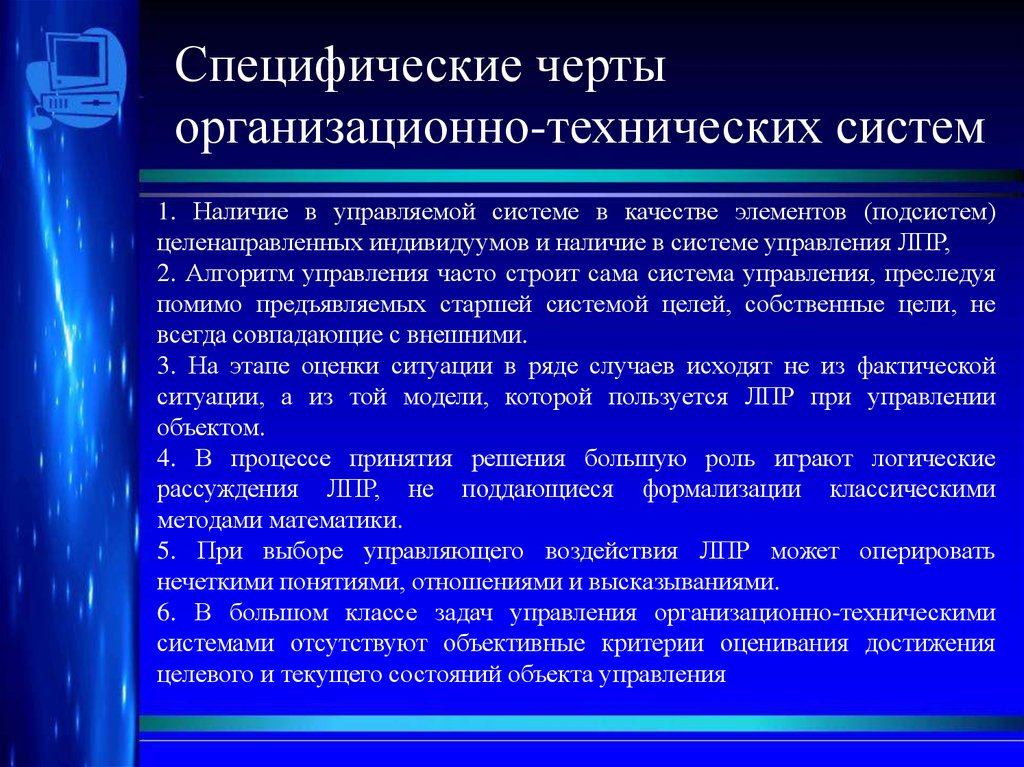 Специфические черты организационно-технических систем

1. Наличие в управляемой системе в качестве элементов (подсистем) целенаправленных индивидуумов и наличие в системе управления ЛПР,
2. Алгоритм управления часто строит сама система управления, преследуя помимо предъявляемых старшей системой целей, собственные цели, не всегда совпадающие с внешними.
3. На этапе оценки ситуации в ряде случаев исходят не из фактической ситуации, а из той модели, которой пользуется ЛПР при управлении объектом.
4. В процессе принятия решения большую роль играют логические рассуждения ЛПР, не поддающиеся формализации классическими методами математики.
5. При выборе управляющего воздействия ЛПР может оперировать нечеткими понятиями, отношениями и высказываниями.
6. В большом классе задач управления организационно-техническими системами отсутствуют объективные критерии оценивания достижения целевого и текущего состояний объекта управления